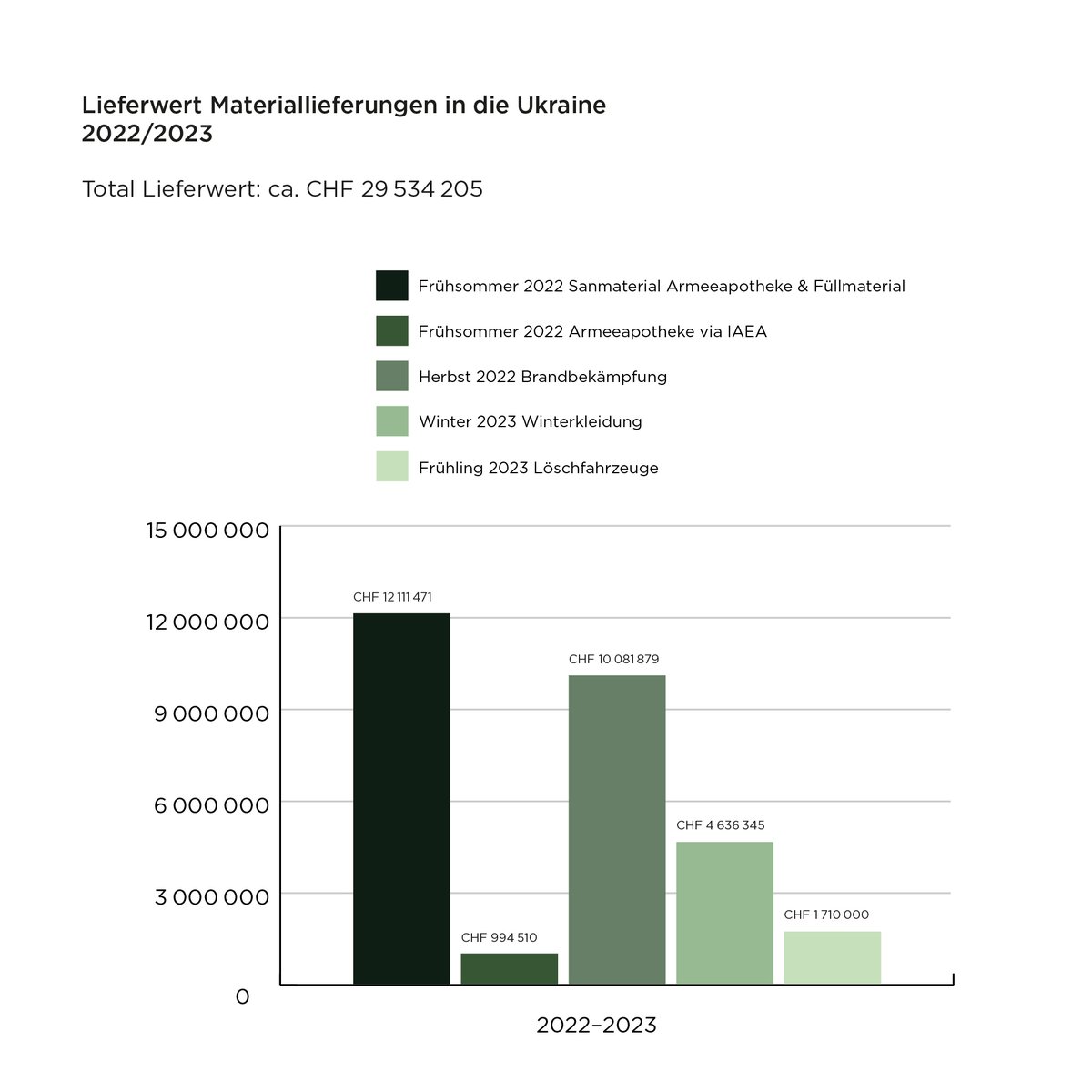 Lieferwert Materiallieferungen in die Ukraine 2022/2023

Total Lieferwert: ca. CHF 29 534 205

Frühsommer 2022 Sanmaterial Armeeapotheke & Füllmaterial

Frühsommer 2022 Armeeapotheke via IAEA

Herbst 2022 Brandbekämpfung

Winter 2023 Winterkleidung

Frühling 2023 Löschfahrzeuge

15 000 000

12 000 000

9 000 000

6 000 000

3 000 000

0

CHF 12 111 471

CHF 994 510

CHF 10 081 879

CHF 4 636 345

CHF 1 710 000

2022–2023